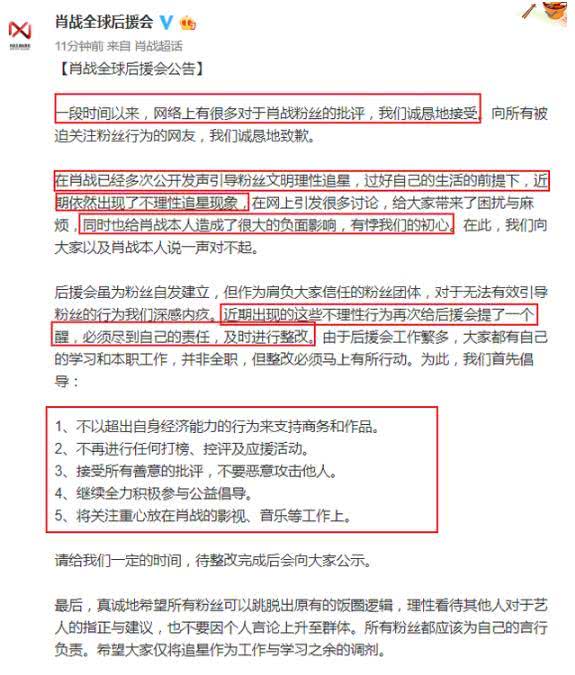 肖战全球后援会

11分钟前 来自 肖战超话

【肖战全球后援会公告】

一段时间以来，网络上有很多对于肖战粉丝的批评，我们诚恳地接受。向所有被迫关注粉丝行为的网友，我们诚恳地致歉。

在肖战已经多次公开发声引导粉丝文明理性追星，过好自己的生活的前提下，近期依然出现了不理性追星现象，在网上引发很多讨论，给大家带来了困扰与麻烦，同时也给肖战本人造成了很大的负面影响，有悖我们的初心。在此，我们向大家以及肖战本人说一声对不起。

后援会虽为粉丝自发建立，但作为肩负大家信任的粉丝团体，对于无法有效引导粉丝的行为我们深感内疚。近期出现的这些不理性行为再次给后援会提了一个醒，必须尽到自己的责任，及时进行整改。由于后援会工作繁多，大家都有自己的学习和本职工作，并非全职，但整改必须马上有所行动。为此，我们首先倡导：

1、不以超出自身经济能力的行为来支持商务和作品。
2、不再进行任何打榜、控评及应援活动。
3、接受所有善意的批评，不要恶意攻击他人。
4、继续全力积极参与公益倡导。
5、将关注重心放在肖战的影视、音乐等工作上。

请给我们一定的时间，待整改完成后会向大家公示。

最后，真诚地希望所有粉丝可以跳脱出原有的饭圈逻辑，理性看待其他人对于艺人的指正与建议，也不要因个人言论上升至群体。所有粉丝都应该为自己的言行负责。希望大家仅将追星作为工作与学习之余的调剂。